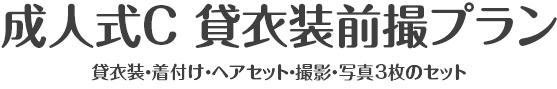 成人式C 貸衣装前撮プラン

貸衣装・着付け・ヘアセット・撮影・写真3枚のセット